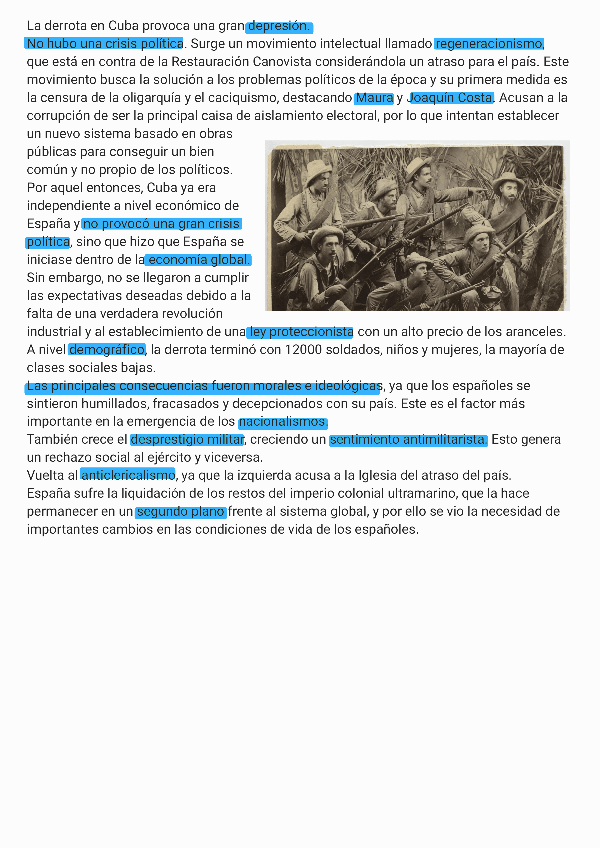 La derrota en Cuba provoca una gran depresión.
No hubo una crisis política. Surge un movimiento intelectual llamado regeneracionismo, que está en contra de la Restauración Canovista considerándola un atraso para el país. Este movimiento busca la solución a los problemas políticos de la época y su primera medida es la censura de la oligarquía y el caciquismo, destacando Maura y Joaquín Costa. Acusan a la corrupción de ser la principal caisa de aislamiento electoral, por lo que intentan establecer un nuevo sistema basado en obras públicas para conseguir un bien común y no propio de los políticos.
Por aquel entonces, Cuba ya era independiente a nivel económico de España y no provocó una gran crisis política, sino que hizo que España se iniciase dentro de la economía global. Sin embargo, no se llegaron a cumplir las expectativas deseadas debido a la falta de una verdadera revolución industrial y al establecimiento de una ley proteccionista con un alto precio de los aranceles.
A nivel demográfico, la derrota terminó con 12000 soldados, niños y mujeres, la mayoría de clases sociales bajas.
Las principales consecuencias fueron morales e ideológicas, ya que los españoles se sintieron humillados, fracasados y decepcionados con su país. Este es el factor más importante en la emergencia de los nacionalismos.
También crece el desprestigio militar, creciendo un sentimiento antimilitarista. Esto genera un rechazo social al ejército y viceversa.
Vuelta al anticlericalismo, ya que la izquierda acusa a la Iglesia del atraso del país.
España sufre la liquidación de los restos del imperio colonial ultramarino, que la hace permanecer en un segundo plano frente al sistema global, y por ello se vio la necesidad de importantes cambios en las condiciones de vida de los españoles.